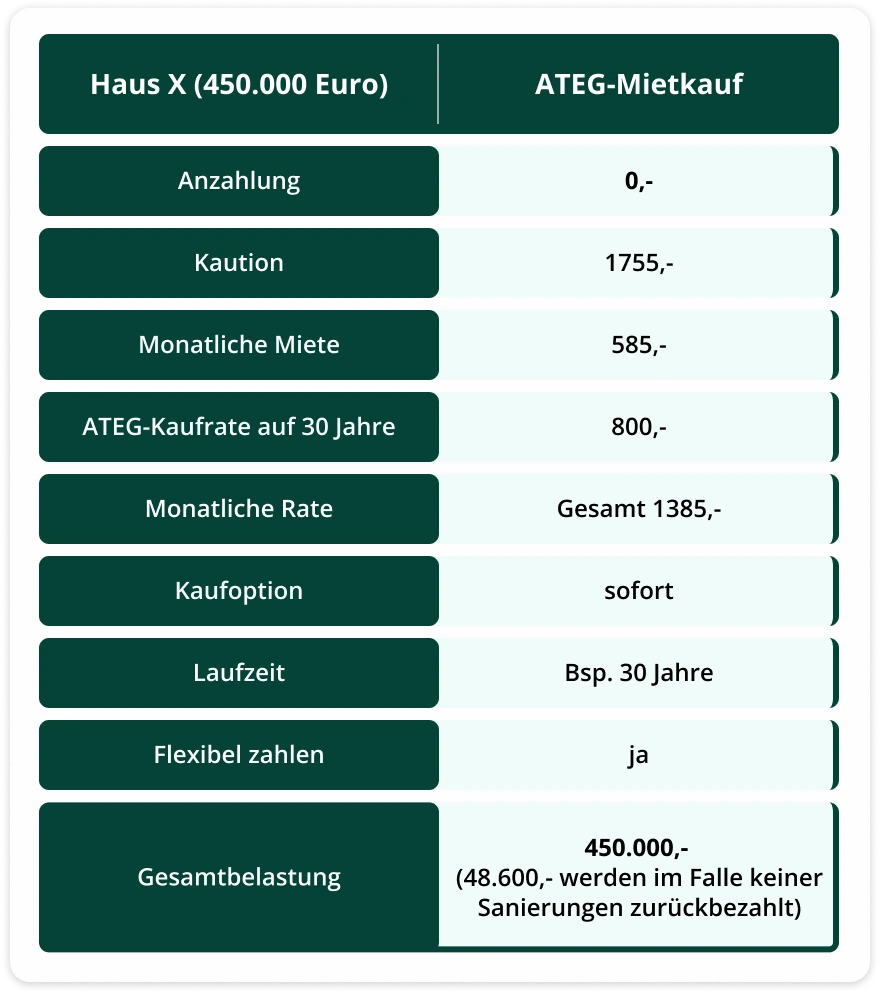 | Haus X (450.000 Euro) | ATEG-Mietkauf |
|---|---|
| Anzahlung | 0,- |
| Kaution | 1755,- |
| Monatliche Miete | 585,- |
| ATEG-Kaufrate auf 30 Jahre | 800,- |
| Monatliche Rate | Gesamt 1385,- |
| Kaufoption | sofort |
| Laufzeit | Bsp. 30 Jahre |
| Flexibel zahlen | ja |
| Gesamtbelastung | 450.000,- (48.600,- werden im Falle keiner Sanierungen zurückbezahlt) |